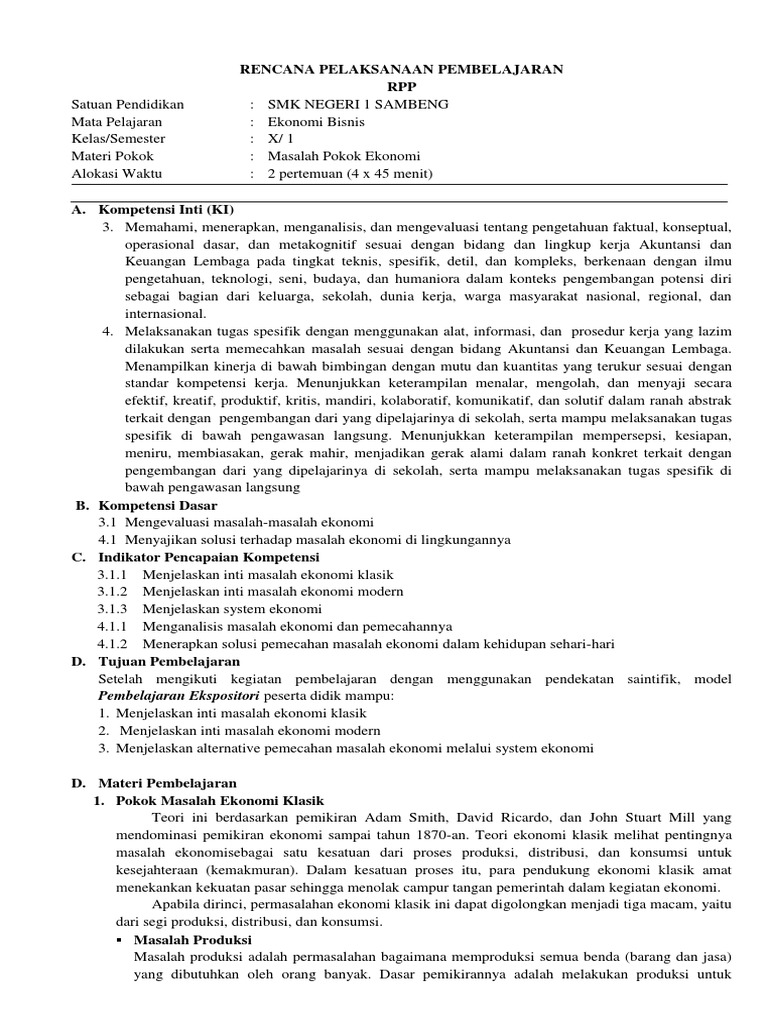 RENCANA PELAKSANAAN PEMBELAJARAN
RPP

Satuan Pendidikan : SMK NEGERI 1 SAMBENG
Mata Pelajaran : Ekonomi Bisnis
Kelas/Semester : X/ 1
Materi Pokok : Masalah Pokok Ekonomi
Alokasi Waktu : 2 pertemuan (4 x 45 menit)

A. Kompetensi Inti (KI)
3. Memahami, menerapkan, menganalisis, dan mengevaluasi tentang pengetahuan faktual, konseptual, operasional dasar, dan metakognitif sesuai dengan bidang dan lingkup kerja Akuntansi dan Keuangan Lembaga pada tingkat teknis, spesifik, detil, dan kompleks, berkenaan dengan ilmu pengetahuan, teknologi, seni, budaya, dan humaniora dalam konteks pengembangan potensi diri sebagai bagian dari keluarga, sekolah, dunia kerja, warga masyarakat nasional, regional, dan internasional.
4. Melaksanakan tugas spesifik dengan menggunakan alat, informasi, dan prosedur kerja yang lazim dilakukan serta memecahkan masalah sesuai dengan bidang Akuntansi dan Keuangan Lembaga. Menampilkan kinerja di bawah bimbingan dengan mutu dan kuantitas yang terukur sesuai dengan standar kompetensi kerja. Menunjukkan keterampilan menalar, mengolah, dan menyaji secara efektif, kreatif, produktif, kritis, mandiri, kolaboratif, komunikatif, dan solutif dalam ranah abstrak terkait dengan pengembangan dari yang dipelajarinya di sekolah, serta mampu melaksanakan tugas spesifik di bawah pengawasan langsung. Menunjukkan keterampilan mempersepsi, kesiapan, meniru, membiasakan, gerak mahir, menjadikan gerak alami dalam ranah konkret terkait dengan pengembangan dari yang dipelajarinya di sekolah, serta mampu melaksanakan tugas spesifik di bawah pengawasan langsung

B. Kompetensi Dasar
3.1 Mengevaluasi masalah-masalah ekonomi
4.1 Menyajikan solusi terhadap masalah ekonomi di lingkungannya

C. Indikator Pencapaian Kompetensi
3.1.1 Menjelaskan inti masalah ekonomi klasik
3.1.2 Menjelaskan inti masalah ekonomi modern
3.1.3 Menjelaskan system ekonomi
4.1.1 Menganalisis masalah ekonomi dan pemecahannya
4.1.2 Menerapkan solusi pemecahan masalah ekonomi dalam kehidupan sehari-hari

D. Tujuan Pembelajaran
Setelah mengikuti kegiatan pembelajaran dengan menggunakan pendekatan saintifik, model Pembelajaran Ekspositori peserta didik mampu:
1. Menjelaskan inti masalah ekonomi klasik
2. Menjelaskan inti masalah ekonomi modern
3. Menjelaskan alternative pemecahan masalah ekonomi melalui system ekonomi

D. Materi Pembelajaran
1. Pokok Masalah Ekonomi Klasik
Teori ini berdasarkan pemikiran Adam Smith, David Ricardo, dan John Stuart Mill yang mendominasi pemikiran ekonomi sampai tahun 1870-an. Teori ekonomi klasik melihat pentingnya masalah ekonomisebagai satu kesatuan dari proses produksi, distribusi, dan konsumsi untuk kesejahteraan (kemakmuran). Dalam kesatuan proses itu, para pendukung ekonomi klasik amat menekankan kekuatan pasar sehingga menolak campur tangan pemerintah dalam kegiatan ekonomi.
Apabila dirinci, permasalahan ekonomi klasik ini dapat digolongkan menjadi tiga macam, yaitu dari segi produksi, distribusi, dan konsumsi.
▪ Masalah Produksi
Masalah produksi adalah permasalahan bagaimana memproduksi semua benda (barang dan jasa) yang dibutuhkan oleh orang banyak. Dasar pemikirannya adalah melakukan produksi untuk